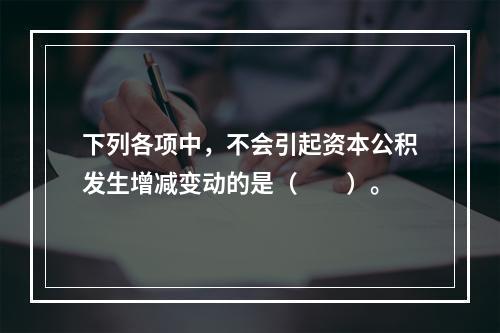 下列各项中，不会引起资本公积发生增减变动的是（　　）。